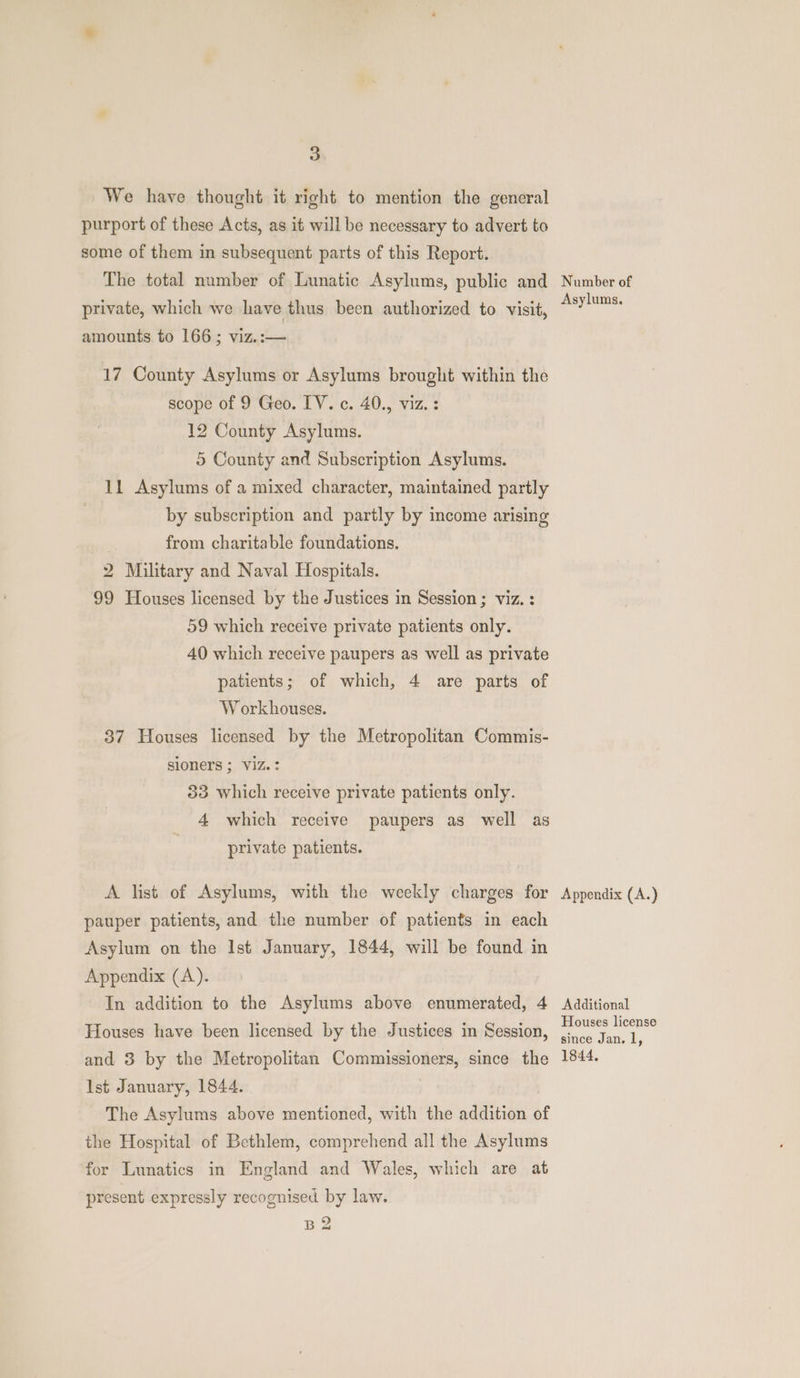 3

We have thought it right to mention the general purport of these Acts, as it will be necessary to advert to some of them in subsequent parts of this Report.

The total number of Lunatic Asylums, public and private, which we have thus been authorized to visit, amounts to 166; viz.:—

Number of Asylums.

17 County Asylums or Asylums brought within the scope of 9 Geo. IV. c. 40., viz.:

12 County Asylums.

5 County and Subscription Asylums.

11 Asylums of a mixed character, maintained partly by subscription and partly by income arising from charitable foundations.

2 Military and Naval Hospitals.

99 Houses licensed by the Justices in Session; viz.:

59 which receive private patients only.

40 which receive paupers as well as private patients; of which, 4 are parts of Workhouses.

37 Houses licensed by the Metropolitan Commissioners; viz.:

33 which receive private patients only.

4 which receive paupers as well as private patients.

A list of Asylums, with the weekly charges for pauper patients, and the number of patients in each Asylum on the 1st January, 1844, will be found in Appendix (A).

Appendix (A.)

In addition to the Asylums above enumerated, 4 Houses have been licensed by the Justices in Session, and 3 by the Metropolitan Commissioners, since the 1st January, 1844.

Additional Houses license since Jan. 1, 1844.

The Asylums above mentioned, with the addition of the Hospital of Bethlem, comprehend all the Asylums for Lunatics in England and Wales, which are at present expressly recognised by law.

B 2